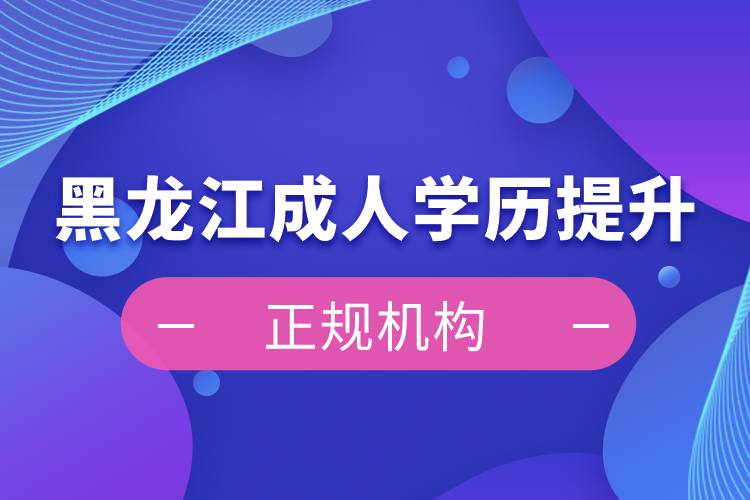 黑龙江成人学历提升

— 正规机构 —